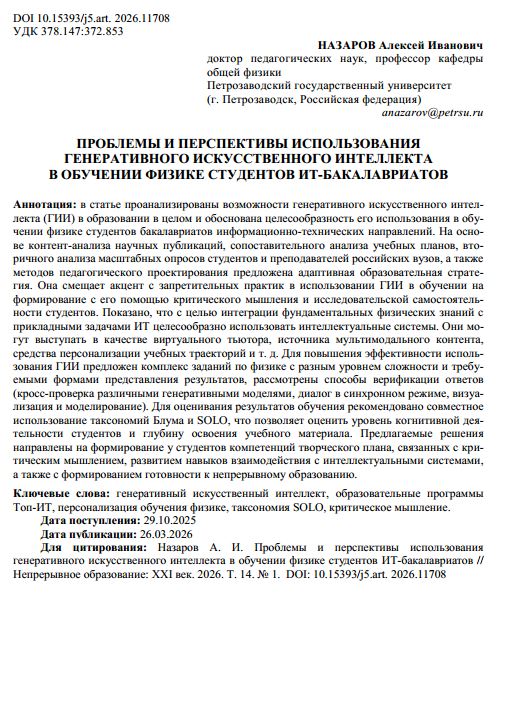 DOI 10.15393/j5.art. 2026.11708
УДК 378.147:372.853

НАЗАРОВ Алексей Иванович
доктор педагогических наук, профессор кафедры общей физики
Петрозаводский государственный университет
(г. Петрозаводск, Российская федерация)
anazarov@petrsu.ru

ПРОБЛЕМЫ И ПЕРСПЕКТИВЫ ИСПОЛЬЗОВАНИЯ ГЕНЕРАТИВНОГО ИСКУССТВЕННОГО ИНТЕЛЛЕКТА В ОБУЧЕНИИ ФИЗИКЕ СТУДЕНТОВ ИТ-БАКАЛАВРИАТОВ

Аннотация: в статье проанализированы возможности генеративного искусственного интеллекта (ГИИ) в образовании в целом и обоснована целесообразность его использования в обучении физике студентов бакалавриатов информационно-технических направлений. На основе контент-анализа научных публикаций, сопоставительного анализа учебных планов, вторичного анализа масштабных опросов студентов и преподавателей российских вузов, а также методов педагогического проектирования предложена адаптивная образовательная стратегия. Она смещает акцент с запретительных практик в использовании ГИИ в обучении на формирование с его помощью критического мышления и исследовательской самостоятельности студентов. Показано, что с целью интеграции фундаментальных физических знаний с прикладными задачами ИТ целесообразно использовать интеллектуальные системы. Они могут выступать в качестве виртуального тьютора, источника мультимодального контента, средства персонализации учебных траекторий и т. д. Для повышения эффективности использования ГИИ предложен комплекс заданий по физике с разным уровнем сложности и требуемыми формами представления результатов, рассмотрены способы верификации ответов (кросс-проверка различными генеративными моделями, диалог в синхронном режиме, визуализация и моделирование). Для оценивания результатов обучения рекомендовано совместное использование таксономий Блума и SOLO, что позволяет оценить уровень когнитивной деятельности студентов и глубину освоения учебного материала. Предлагаемые решения направлены на формирование у студентов компетенций творческого плана, связанных с критическим мышлением, развитием навыков взаимодействия с интеллектуальными системами, а также с формированием готовности к непрерывному образованию.

Ключевые слова: генеративный искусственный интеллект, образовательные программы Топ-ИТ, персонализация обучения физике, таксономия SOLO, критическое мышление.
Дата поступления: 29.10.2025
Дата публикации: 26.03.2026
Для цитирования: Назаров А. И. Проблемы и перспективы использования генеративного искусственного интеллекта в обучении физике студентов ИТ-бакалавриатов // Непрерывное образование: XXI век. 2026. Т. 14. № 1. DOI: 10.15393/j5.art. 2026.11708